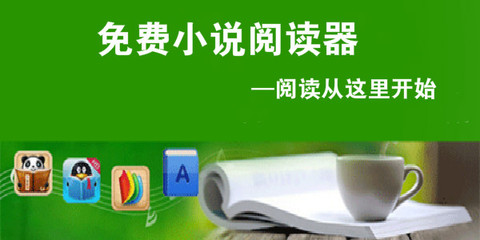 免费小说阅读器

—阅读从这里开始

A